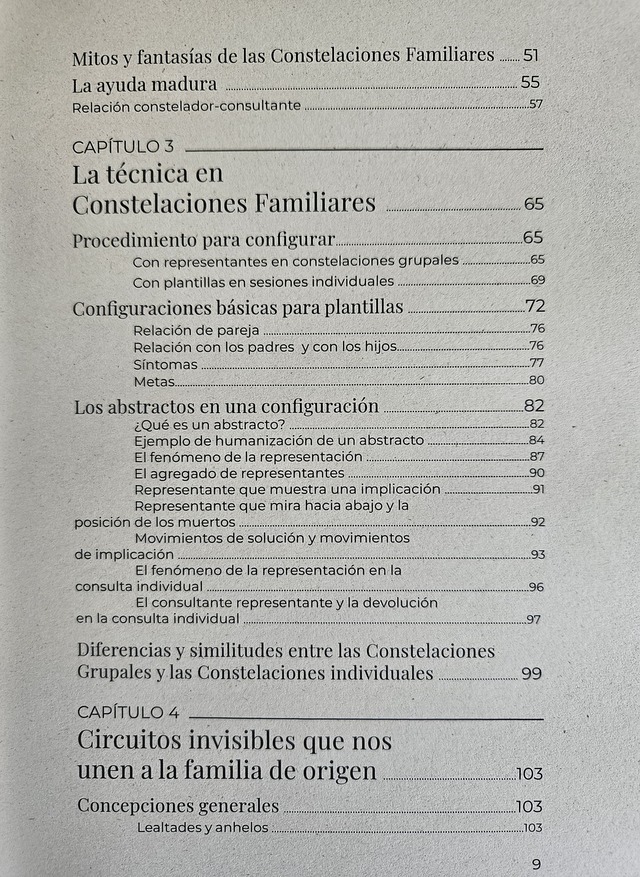 Mitos y fantasías de las Constelaciones Familiares 51

La ayuda madura 55

Relación constelador-consultante 57

CAPÍTULO 3

La técnica en Constelaciones Familiares 65

Procedimiento para configurar 65

Con representantes en constelaciones grupales 65

Con plantillas en sesiones individuales 69

Configuraciones básicas para plantillas 72

Relación de pareja 76

Relación con los padres y con los hijos 76

Síntomas 77

Metas 80

Los abstractos en una configuración 82

¿Qué es un abstracto? 82

Ejemplo de humanización de un abstracto 84

El fenómeno de la representación 87

El agregado de representantes 90

Representante que muestra una implicación 91

Representante que mira hacia abajo y la posición de los muertos 92

Movimientos de solución y movimientos de implicación 93

El fenómeno de la representación en la consulta individual 96

El consultante representante y la devolución en la consulta individual 97

Diferencias y similitudes entre las Constelaciones Grupales y las Constelaciones individuales 99

CAPÍTULO 4

Circuitos invisibles que nos unen a la familia de origen 103

Concepciones generales 103

Lealtades y anhelos 103

9